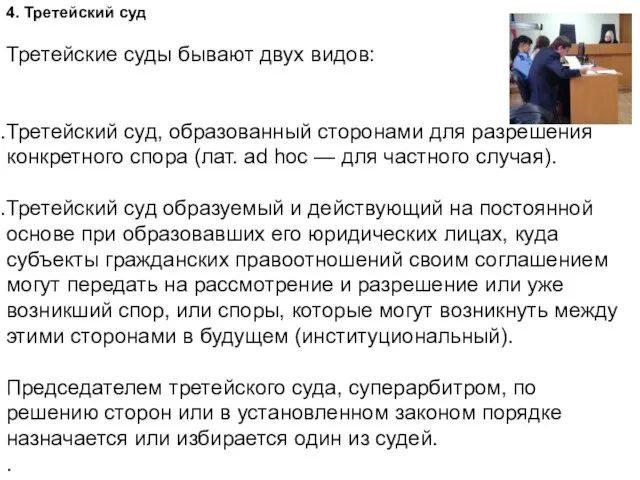 4. Третейский суд

Третейские суды бывают двух видов:

.Третейский суд, образованный сторонами для разрешения конкретного спора (лат. ad hoc — для частного случая).

.Третейский суд образуемый и действующий на постоянной основе при образовавших его юридических лицах, куда субъекты гражданских правоотношений своим соглашением могут передать на рассмотрение и разрешение или уже возникший спор, или споры, которые могут возникнуть между этими сторонами в будущем (институциональный).

Председателем третейского суда, суперарбитром, по решению сторон или в установленном законом порядке назначается или избирается один из судей.
.